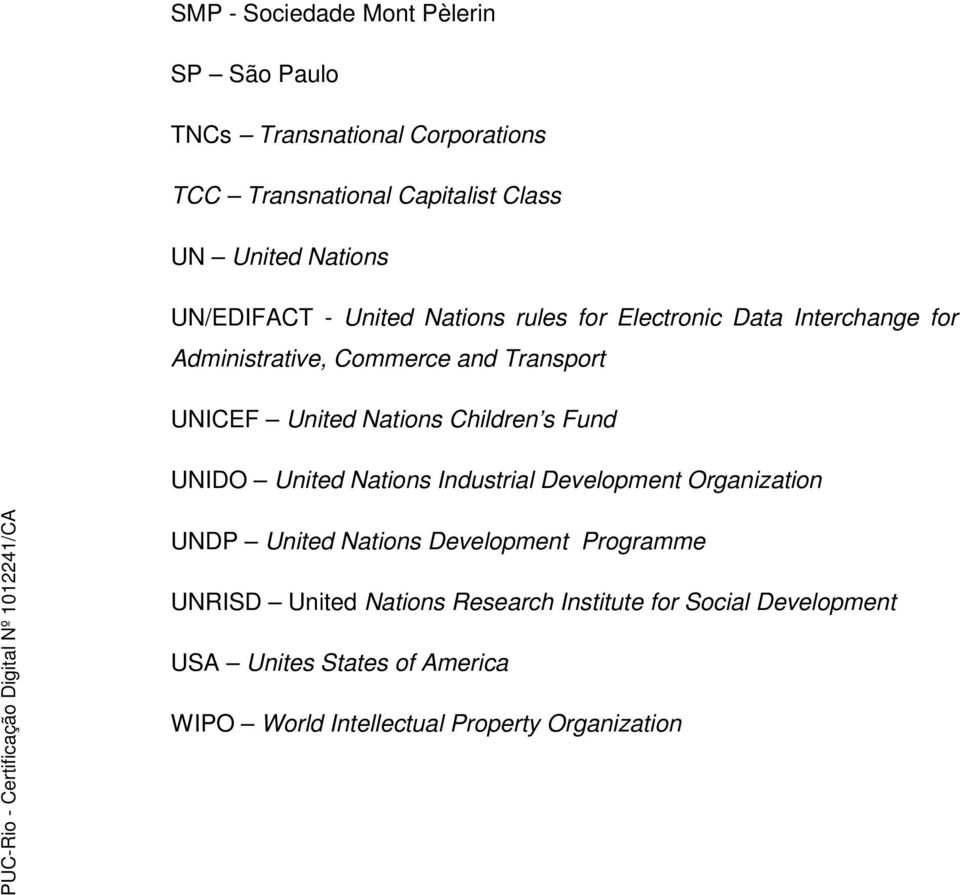 SMP - Sociedade Mont Pèlerin

SP – São Paulo

TNCs – Transnational Corporations

TCC – Transnational Capitalist Class

UN – United Nations

UN/EDIFACT - United Nations rules for Electronic Data Interchange for Administrative, Commerce and Transport

UNICEF – United Nations Children's Fund

UNIDO – United Nations Industrial Development Organization

UNDP – United Nations Development Programme

UNRISD – United Nations Research Institute for Social Development

USA – Unites States of America

WIPO – World Intellectual Property Organization

PUC-Rio - Certificação Digital Nº 1012241/CA